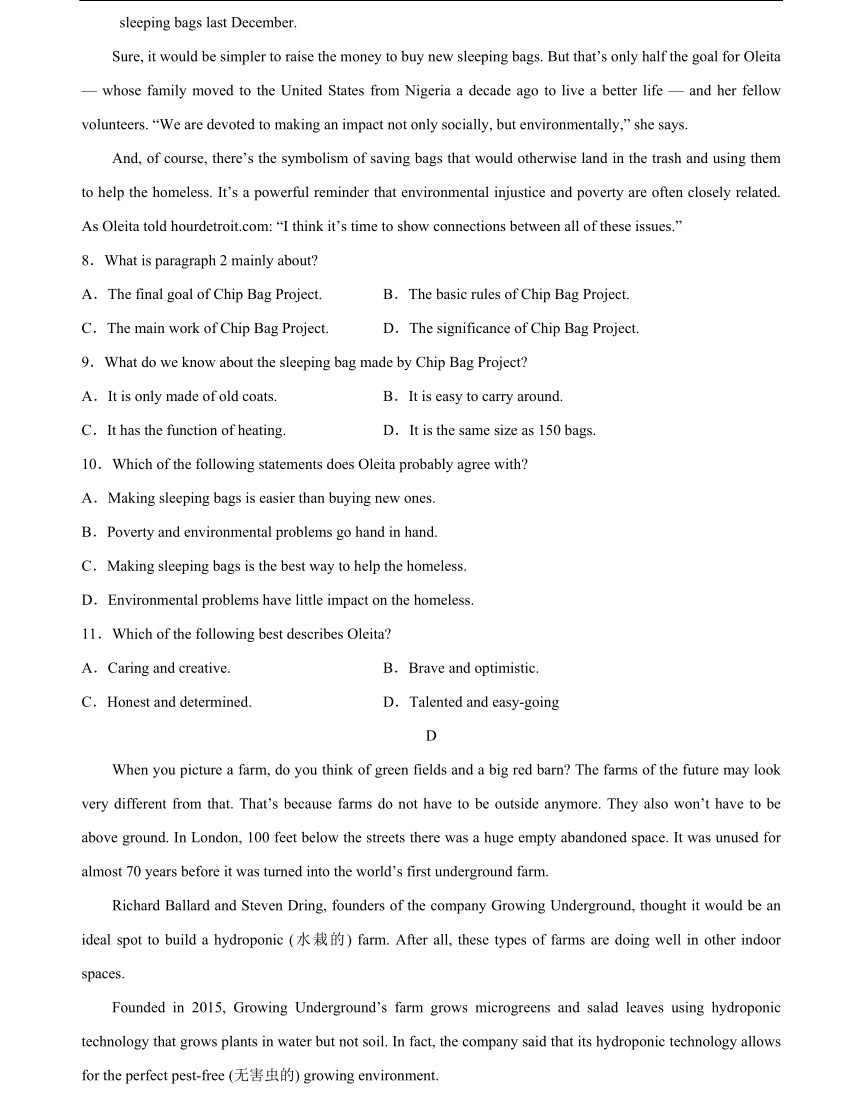 sleeping bags last December.

Sure, it would be simpler to raise the money to buy new sleeping bags. But that's only half the goal for Oleita — whose family moved to the United States from Nigeria a decade ago to live a better life — and her fellow volunteers. "We are devoted to making an impact not only socially, but environmentally," she says.

And, of course, there's the symbolism of saving bags that would otherwise land in the trash and using them to help the homeless. It's a powerful reminder that environmental injustice and poverty are often closely related. As Oleita told hourdetroit.com: "I think it's time to show connections between all of these issues."

8．What is paragraph 2 mainly about?

A．The final goal of Chip Bag Project.
B．The basic rules of Chip Bag Project.
C．The main work of Chip Bag Project.
D．The significance of Chip Bag Project.

9．What do we know about the sleeping bag made by Chip Bag Project?

A．It is only made of old coats.
B．It is easy to carry around.
C．It has the function of heating.
D．It is the same size as 150 bags.

10．Which of the following statements does Oleita probably agree with?

A．Making sleeping bags is easier than buying new ones.
B．Poverty and environmental problems go hand in hand.
C．Making sleeping bags is the best way to help the homeless.
D．Environmental problems have little impact on the homeless.

11．Which of the following best describes Oleita?

A．Caring and creative.
B．Brave and optimistic.
C．Honest and determined.
D．Talented and easy-going

D

When you picture a farm, do you think of green fields and a big red barn? The farms of the future may look very different from that. That's because farms do not have to be outside anymore. They also won't have to be above ground. In London, 100 feet below the streets there was a huge empty abandoned space. It was unused for almost 70 years before it was turned into the world's first underground farm.

Richard Ballard and Steven Dring, founders of the company Growing Underground, thought it would be an ideal spot to build a hydroponic (水栽的) farm. After all, these types of farms are doing well in other indoor spaces.

Founded in 2015, Growing Underground's farm grows microgreens and salad leaves using hydroponic technology that grows plants in water but not soil. In fact, the company said that its hydroponic technology allows for the perfect pest-free (无害虫的) growing environment.